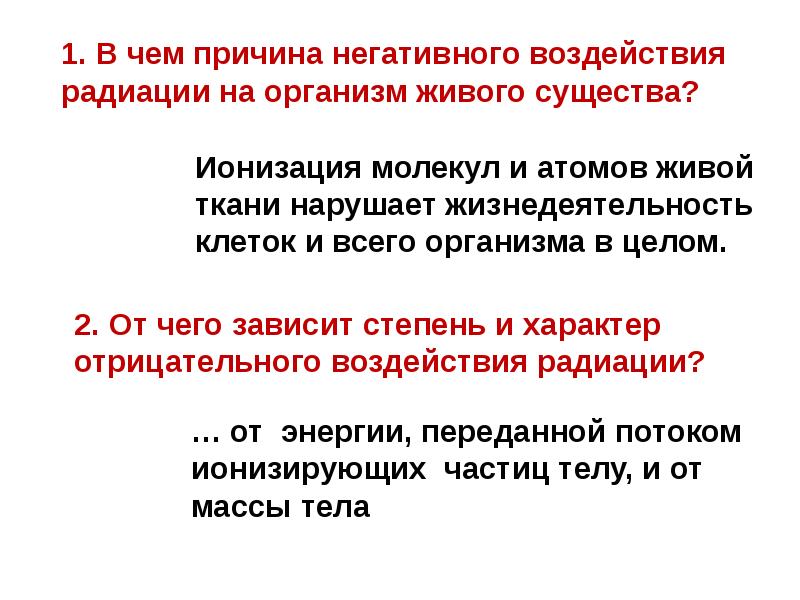 1. В чем причина негативного воздействия радиации на организм живого существа?

Ионизация молекул и атомов живой ткани нарушает жизнедеятельность клеток и всего организма в целом.

2. От чего зависит степень и характер отрицательного воздействия радиации?

… от энергии, переданной потоком ионизирующих частиц телу, и от массы тела